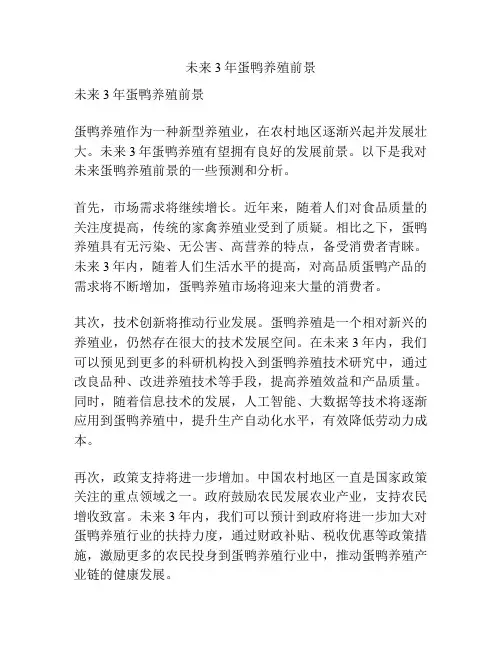 未来 3 年蛋鸭养殖前景

未来 3 年蛋鸭养殖前景

蛋鸭养殖作为一种新型养殖业，在农村地区逐渐兴起并发展壮大。未来 3 年蛋鸭养殖有望拥有良好的发展前景。以下是我对未来蛋鸭养殖前景的一些预测和分析。

首先，市场需求将继续增长。近年来，随着人们对食品质量的关注度提高，传统的家禽养殖业受到了质疑。相比之下，蛋鸭养殖具有无污染、无公害、高营养的特点，备受消费者青睐。未来 3 年内，随着人们生活水平的提高，对高品质蛋鸭产品的需求将不断增加，蛋鸭养殖市场将迎来大量的消费者。

其次，技术创新将推动行业发展。蛋鸭养殖是一个相对新兴的养殖业，仍然存在很大的技术发展空间。在未来 3 年内，我们可以预见到更多的科研机构投入到蛋鸭养殖技术研究中，通过改良品种、改进养殖技术等手段，提高养殖效益和产品质量。同时，随着信息技术的发展，人工智能、大数据等技术将逐渐应用到蛋鸭养殖中，提升生产自动化水平，有效降低劳动力成本。

再次，政策支持将进一步增加。中国农村地区一直是国家政策关注的重点领域之一。政府鼓励农民发展农业产业，支持农民增收致富。未来 3 年内，我们可以预计到政府将进一步加大对蛋鸭养殖行业的扶持力度，通过财政补贴、税收优惠等政策措施，激励更多的农民投身到蛋鸭养殖行业中，推动蛋鸭养殖产业链的健康发展。